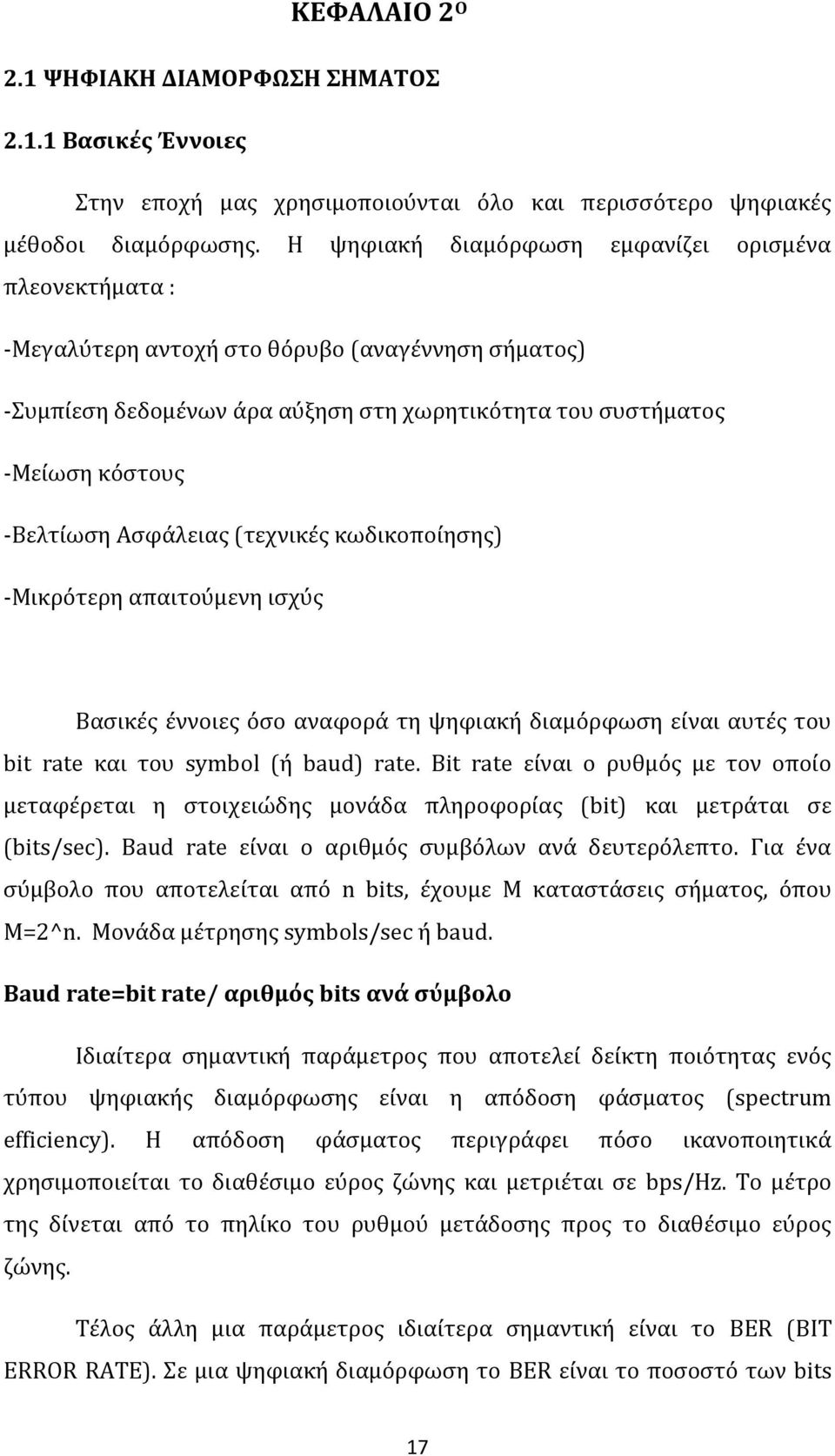 ΚΕΦΑΛΑΙΟ 2ο

2.1 ΨΗΦΙΑΚΗ ΔΙΑΜΟΡΦΩΣΗ ΣΗΜΑΤΟΣ

2.1.1 Βασικές Έννοιες

Στην εποχή μας χρησιμοποιούνται όλο και περισσότερο ψηφιακές μέθοδοι διαμόρφωσης. Η ψηφιακή διαμόρφωση εμφανίζει ορισμένα πλεονεκτήματα :

-Μεγαλύτερη αντοχή στο θόρυβο (αναγέννηση σήματος)

-Συμπίεση δεδομένων άρα αύξηση στη χωρητικότητα του συστήματος

-Μείωση κόστους

-Βελτίωση Ασφάλειας (τεχνικές κωδικοποίησης)

-Μικρότερη απαιτούμενη ισχύς

Βασικές έννοιες όσο αναφορά τη ψηφιακή διαμόρφωση είναι αυτές του bit rate και του symbol (ή baud) rate. Bit rate είναι ο ρυθμός με τον οποίο μεταφέρεται η στοιχειώδης μονάδα πληροφορίας (bit) και μετράται σε (bits/sec). Baud rate είναι ο αριθμός συμβόλων ανά δευτερόλεπτο. Για ένα σύμβολο που αποτελείται από n bits, έχουμε M καταστάσεις σήματος, όπου M=2^n. Μονάδα μέτρησης symbols/sec ή baud.

Baud rate=bit rate/ αριθμός bits ανά σύμβολο

Ιδιαίτερα σημαντική παράμετρος που αποτελεί δείκτη ποιότητας ενός τύπου ψηφιακής διαμόρφωσης είναι η απόδοση φάσματος (spectrum efficiency). Η απόδοση φάσματος περιγράφει πόσο ικανοποιητικά χρησιμοποιείται το διαθέσιμο εύρος ζώνης και μετριέται σε bps/Hz. Το μέτρο της δίνεται από το πηλίκο του ρυθμού μετάδοσης προς το διαθέσιμο εύρος ζώνης.

Τέλος άλλη μια παράμετρος ιδιαίτερα σημαντική είναι το BER (BIT ERROR RATE). Σε μια ψηφιακή διαμόρφωση το BER είναι το ποσοστό των bits

17